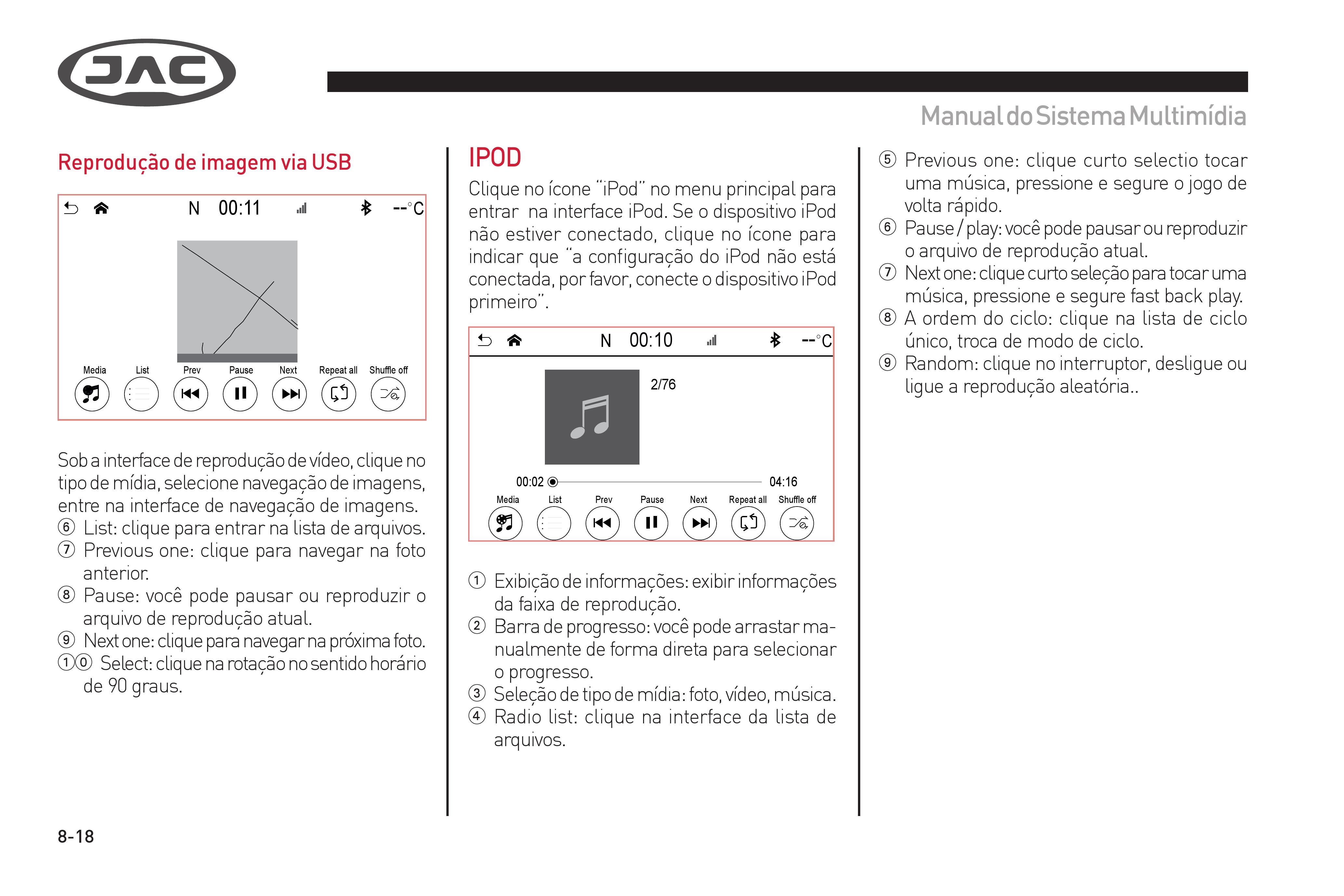 JAC

Manual do Sistema Multimídia

Reprodução de imagem via USB

N 00:11 --°C

Media List Prev Pause Next Repeat all Shuffle off

Sob a interface de reprodução de vídeo, clique no tipo de mídia, selecione navegação de imagens, entre na interface de navegação de imagens.
⑥ List: clique para entrar na lista de arquivos.
⑦ Previous one: clique para navegar na foto anterior.
⑧ Pause: você pode pausar ou reproduzir o arquivo de reprodução atual.
⑨ Next one: clique para navegar na próxima foto.
①⓪ Select: clique na rotação no sentido horário de 90 graus.

IPOD

Clique no ícone "iPod" no menu principal para entrar na interface iPod. Se o dispositivo iPod não estiver conectado, clique no ícone para indicar que "a configuração do iPod não está conectada, por favor, conecte o dispositivo iPod primeiro".

N 00:10 --°C

2/76

00:02 04:16

Media List Prev Pause Next Repeat all Shuffle off

① Exibição de informações: exibir informações da faixa de reprodução.
② Barra de progresso: você pode arrastar manualmente de forma direta para selecionar o progresso.
③ Seleção de tipo de mídia: foto, vídeo, música.
④ Radio list: clique na interface da lista de arquivos.

⑤ Previous one: clique curto selectio tocar uma música, pressione e segure o jogo de volta rápido.
⑥ Pause / play: você pode pausar ou reproduzir o arquivo de reprodução atual.
⑦ Next one: clique curto seleção para tocar uma música, pressione e segure fast back play.
⑧ A ordem do ciclo: clique na lista de ciclo único, troca de modo de ciclo.
⑨ Random: clique no interruptor, desligue ou ligue a reprodução aleatória..

8-18